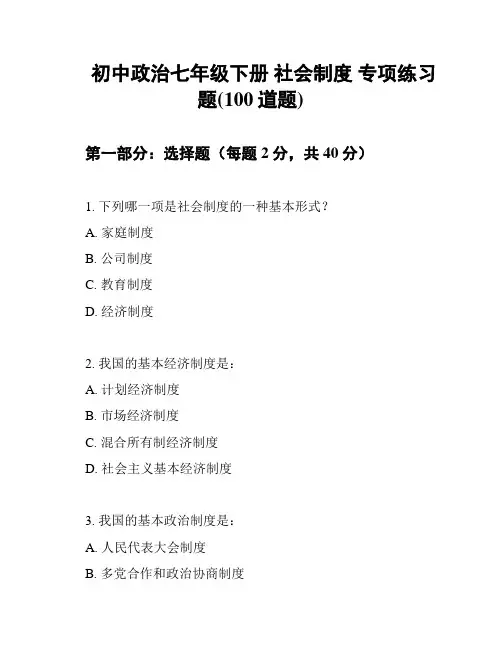 初中政治七年级下册 社会制度 专项练习题(100 道题)

第一部分：选择题（每题 2 分，共 40 分）

1. 下列哪一项是社会制度的一种基本形式？
A. 家庭制度
B. 公司制度
C. 教育制度
D. 经济制度

2. 我国的基本经济制度是：
A. 计划经济制度
B. 市场经济制度
C. 混合所有制经济制度
D. 社会主义基本经济制度

3. 我国的基本政治制度是：
A. 人民代表大会制度
B. 多党合作和政治协商制度